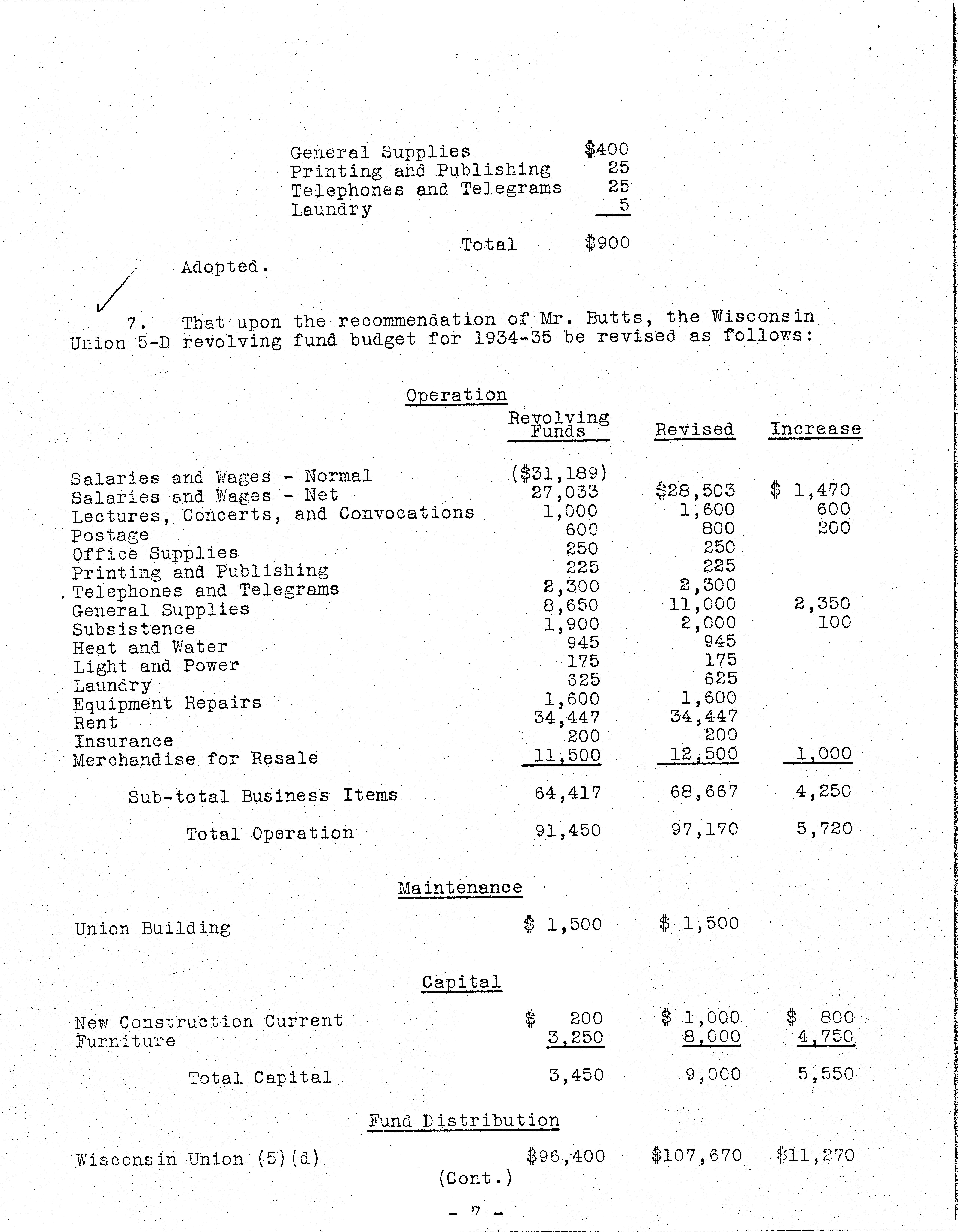 | | |
|---|---|
| General Supplies | \$400 |
| Printing and Publishing | 25 |
| Telephones and Telegrams | 25 |
| Laundry | 5 |
| Total | \$900 |

Adopted.

7. That upon the recommendation of Mr. Butts, the Wisconsin Union 5-D revolving fund budget for 1934-35 be revised as follows:

Operation

| | Revolving Funds | Revised | Increase |
|---|---|---|---|
| Salaries and Wages - Normal | (\$31,189) | | |
| Salaries and Wages - Net | 27,033 | \$28,503 | \$ 1,470 |
| Lectures, Concerts, and Convocations | 1,000 | 1,600 | 600 |
| Postage | 600 | 800 | 200 |
| Office Supplies | 250 | 250 | |
| Printing and Publishing | 225 | 225 | |
| Telephones and Telegrams | 2,300 | 2,300 | |
| General Supplies | 8,650 | 11,000 | 2,350 |
| Subsistence | 1,900 | 2,000 | 100 |
| Heat and Water | 945 | 945 | |
| Light and Power | 175 | 175 | |
| Laundry | 625 | 625 | |
| Equipment Repairs | 1,600 | 1,600 | |
| Rent | 34,447 | 34,447 | |
| Insurance | 200 | 200 | |
| Merchandise for Resale | 11,500 | 12,500 | 1,000 |
| Sub-total Business Items | 64,417 | 68,667 | 4,250 |
| Total Operation | 91,450 | 97,170 | 5,720 |

Maintenance

| | | | |
|---|---|---|---|
| Union Building | \$ 1,500 | \$ 1,500 | |

Capital

| | | | |
|---|---|---|---|
| New Construction Current | \$ 200 | \$ 1,000 | \$ 800 |
| Furniture | 3,250 | 8,000 | 4,750 |
| Total Capital | 3,450 | 9,000 | 5,550 |

Fund Distribution

| | | | |
|---|---|---|---|
| Wisconsin Union (5)(d) | \$96,400 | \$107,670 | \$11,270 |

(Cont.)

- 7 -